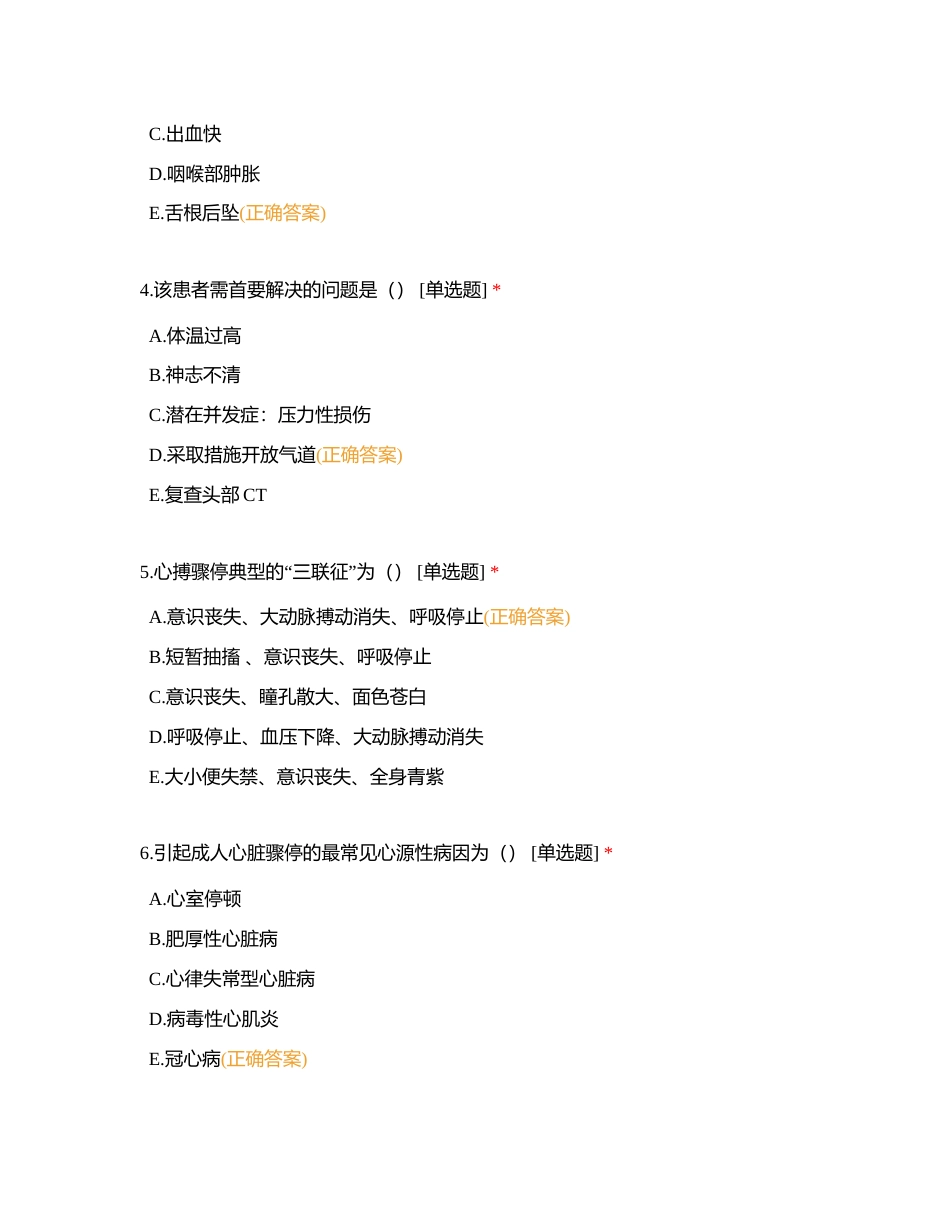 C.出血快

D.咽喉部肿胀

E.舌根后坠(正确答案)

4.该患者需首要解决的问题是（） [单选题] *

A.体温过高

B.神志不清

C.潜在并发症：压力性损伤

D.采取措施开放气道(正确答案)

E.复查头部 CT

5.心搏骤停典型的“三联征”为（） [单选题] *

A.意识丧失、大动脉搏动消失、呼吸停止(正确答案)

B.短暂抽搐 、意识丧失、呼吸停止

C.意识丧失、瞳孔散大、面色苍白

D.呼吸停止、血压下降、大动脉搏动消失

E.大小便失禁、意识丧失、全身青紫

6.引起成人心脏骤停的最常见心源性病因为（） [单选题] *

A.心室停顿

B.肥厚性心脏病

C.心律失常型心脏病

D.病毒性心肌炎

E.冠心病(正确答案)